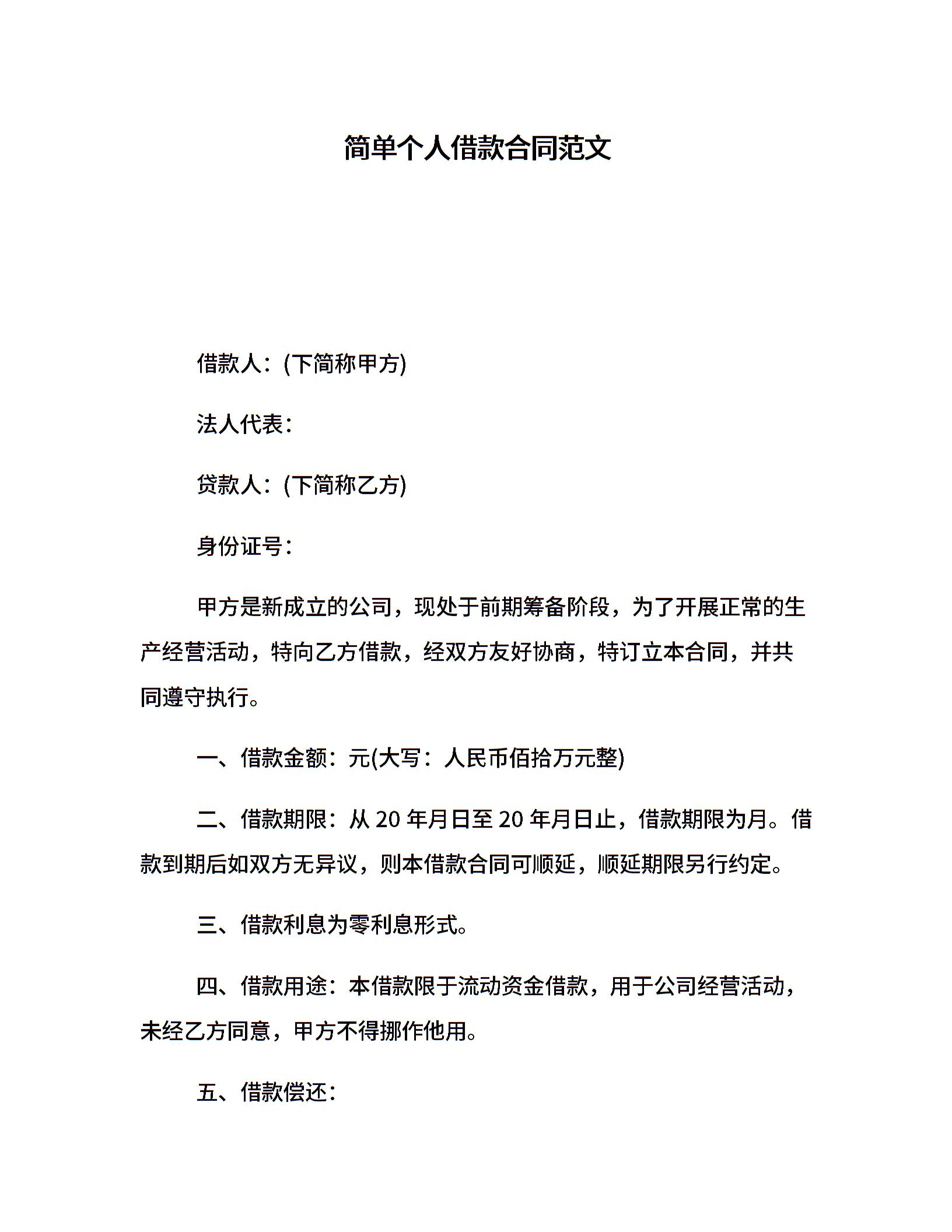 简单个人借款合同范文

借款人：(下简称甲方)

法人代表：

贷款人：(下简称乙方)

身份证号：

甲方是新成立的公司，现处于前期筹备阶段，为了开展正常的生产经营活动，特向乙方借款，经双方友好协商，特订立本合同，并共同遵守执行。

一、借款金额：元(大写：人民币佰拾万元整)

二、借款期限：从 20 年月日至 20 年月日止，借款期限为月。借款到期后如双方无异议，则本借款合同可顺延，顺延期限另行约定。

三、借款利息为零利息形式。

四、借款用途：本借款限于流动资金借款，用于公司经营活动，未经乙方同意，甲方不得挪作他用。

五、借款偿还：